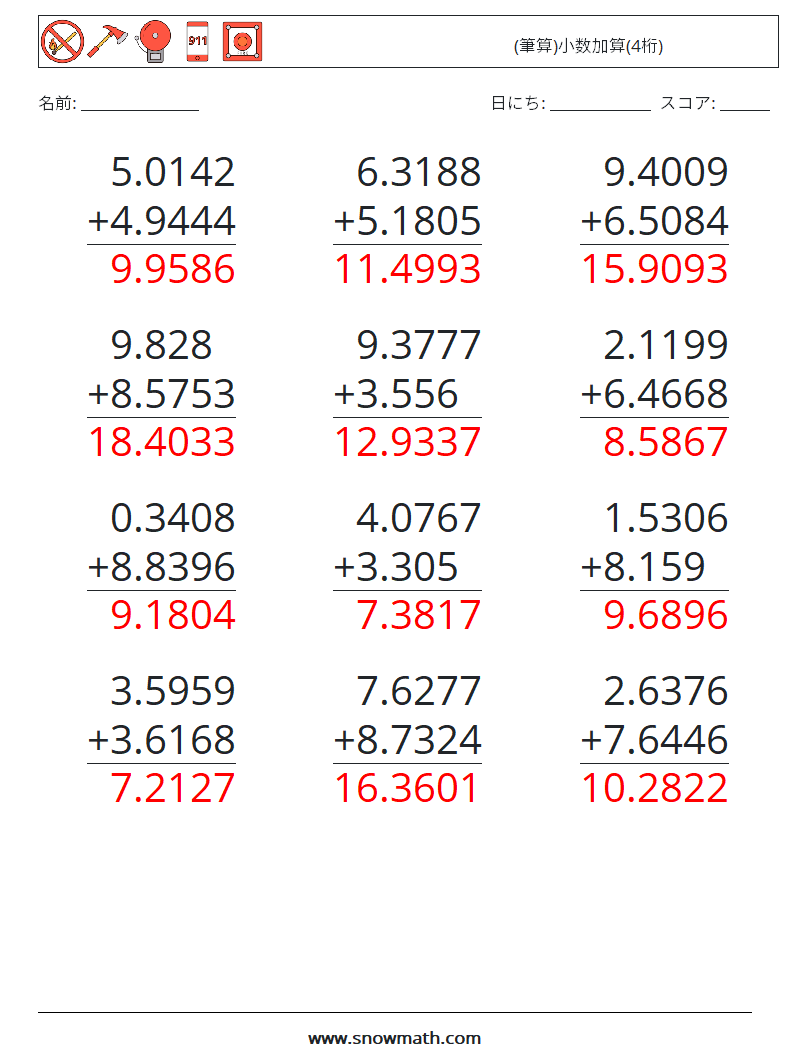 911

(筆算)小数加算(4桁)

名前: ______________

日にち: ____________ スコア: ______

5.0142
+4.9444
9.9586

6.3188
+5.1805
11.4993

9.4009
+6.5084
15.9093

9.828
+8.5753
18.4033

9.3777
+3.556
12.9337

2.1199
+6.4668
8.5867

0.3408
+8.8396
9.1804

4.0767
+3.305
7.3817

1.5306
+8.159
9.6896

3.5959
+3.6168
7.2127

7.6277
+8.7324
16.3601

2.6376
+7.6446
10.2822

www.snowmath.com